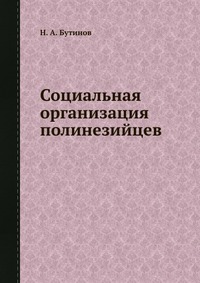 Н. А. Бутинов

Социальная организация полинезийцев